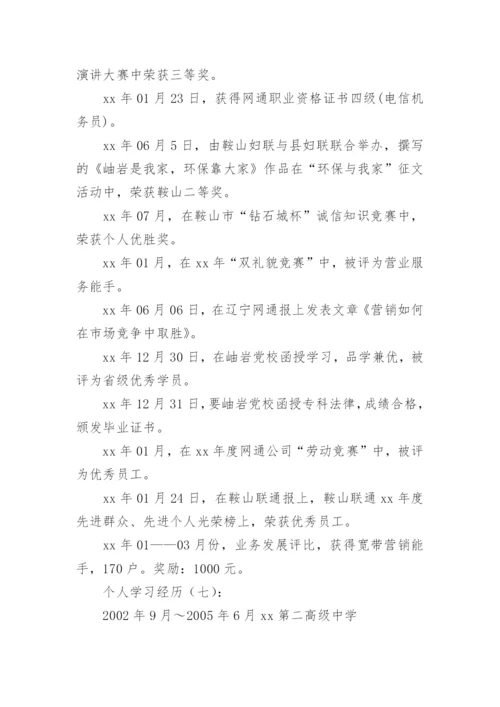 演讲大赛中荣获三等奖。

xx 年 01 月 23 日，获得网通职业资格证书四级(电信机务员)。

xx 年 06 月 5 日，由鞍山妇联与县妇联联合举办，撰写的《岫岩是我家，环保靠大家》作品在“环保与我家”征文活动中，荣获鞍山二等奖。

xx 年 07 月，在鞍山市“钻石城杯”诚信知识竞赛中，荣获个人优胜奖。

xx 年 01 月，在 xx 年“双礼貌竞赛”中，被评为营业服务能手。

xx 年 06 月 06 日，在辽宁网通报上发表文章《营销如何在市场竞争中取胜》。

xx 年 12 月 30 日，在岫岩党校函授学习，品学兼优，被评为省级优秀学员。

xx 年 12 月 31 日，要岫岩党校函授专科法律，成绩合格，颁发毕业证书。

xx 年 01 月，在 xx 年度网通公司“劳动竞赛”中，被评为优秀员工。

xx 年 01 月 24 日，在鞍山联通报上，鞍山联通 xx 年度先进群众、先进个人光荣榜上，荣获优秀员工。

xx 年 01——03 月份，业务发展评比，获得宽带营销能手，170 户。奖励：1000 元。

个人学习经历（七）：

2002 年 9 月～2005 年 6 月 xx 第二高级中学